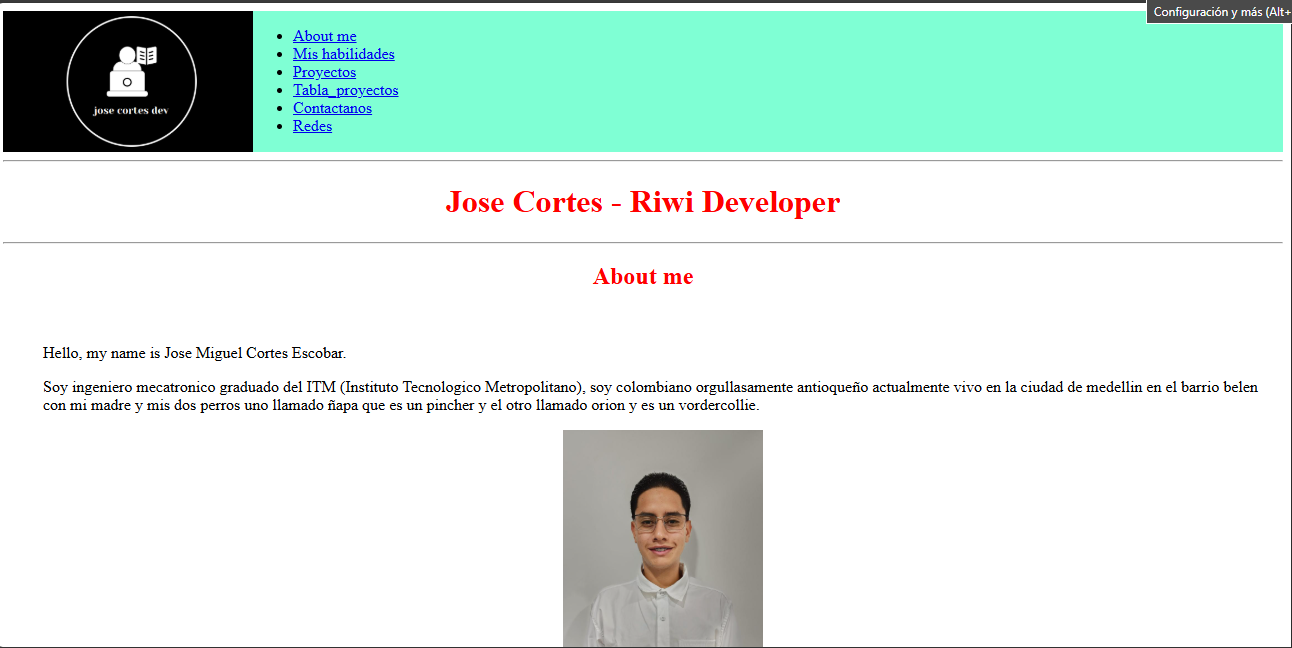 Configuración y más (Alt+

jose cortes dev

- About me
- Mis habilidades
- Proyectos
- Tabla_proyectos
- Contactanos
- Redes

Jose Cortes - Riwi Developer

About me

Hello, my name is Jose Miguel Cortes Escobar.

Soy ingeniero mecatronico graduado del ITM (Instituto Tecnologico Metropolitano), soy colombiano orgullasamente antioqueño actualmente vivo en la ciudad de medellin en el barrio belen con mi madre y mis dos perros uno llamado ñapa que es un pincher y el otro llamado orion y es un vordercollie.